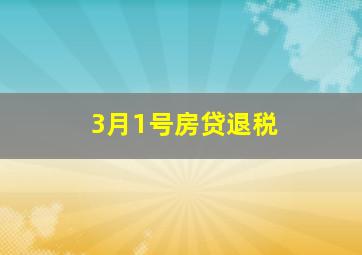 3月1号房贷退税